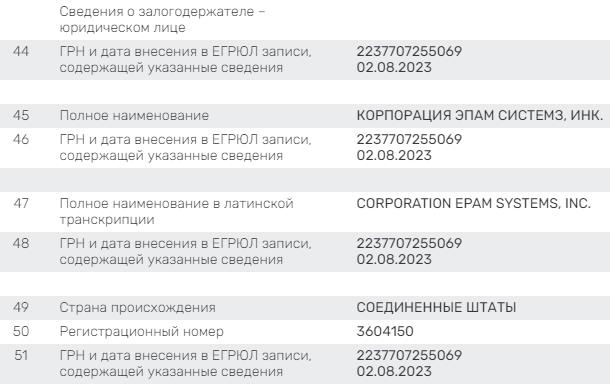 |  | Сведения о залогодержателе – юридическом лице |  |
|---|---|---|
| 44 | ГРН и дата внесения в ЕГРЮЛ записи, содержащей указанные сведения | 2237707255069 02.08.2023 |
| 45 | Полное наименование | КОРПОРАЦИЯ ЭПАМ СИСТЕМЗ, ИНК. |
| 46 | ГРН и дата внесения в ЕГРЮЛ записи, содержащей указанные сведения | 2237707255069 02.08.2023 |
| 47 | Полное наименование в латинской транскрипции | CORPORATION EPAM SYSTEMS, INC. |
| 48 | ГРН и дата внесения в ЕГРЮЛ записи, содержащей указанные сведения | 2237707255069 02.08.2023 |
| 49 | Страна происхождения | СОЕДИНЕННЫЕ ШТАТЫ |
| 50 | Регистрационный номер | 3604150 |
| 51 | ГРН и дата внесения в ЕГРЮЛ записи, содержащей указанные сведения | 2237707255069 02.08.2023 |